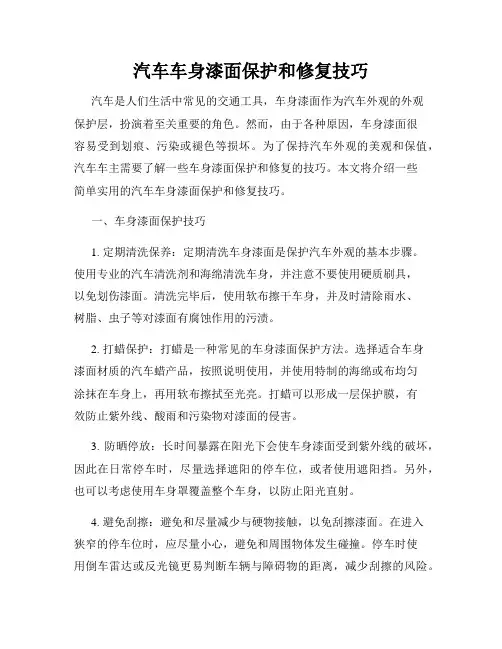 汽车车身漆面保护和修复技巧

汽车是人们生活中常见的交通工具，车身漆面作为汽车外观的外观保护层，扮演着至关重要的角色。然而，由于各种原因，车身漆面很容易受到划痕、污染或褪色等损坏。为了保持汽车外观的美观和保值，汽车车主需要了解一些车身漆面保护和修复的技巧。本文将介绍一些简单实用的汽车车身漆面保护和修复技巧。

一、车身漆面保护技巧

1. 定期清洗保养：定期清洗车身漆面是保护汽车外观的基本步骤。使用专业的汽车清洗剂和海绵清洗车身，并注意不要使用硬质刷具，以免划伤漆面。清洗完毕后，使用软布擦干车身，并及时清除雨水、树脂、虫子等对漆面有腐蚀作用的污渍。

2. 打蜡保护：打蜡是一种常见的车身漆面保护方法。选择适合车身漆面材质的汽车蜡产品，按照说明使用，并使用特制的海绵或布均匀涂抹在车身上，再用软布擦拭至光亮。打蜡可以形成一层保护膜，有效防止紫外线、酸雨和污染物对漆面的侵害。

3. 防晒停放：长时间暴露在阳光下会使车身漆面受到紫外线的破坏，因此在日常停车时，尽量选择遮阳的停车位，或者使用遮阳挡。另外，也可以考虑使用车身罩覆盖整个车身，以防止阳光直射。

4. 避免刮擦：避免和尽量减少与硬物接触，以免刮擦漆面。在进入狭窄的停车位时，应尽量小心，避免和周围物体发生碰撞。停车时使用倒车雷达或反光镜更易判断车辆与障碍物的距离，减少刮擦的风险。